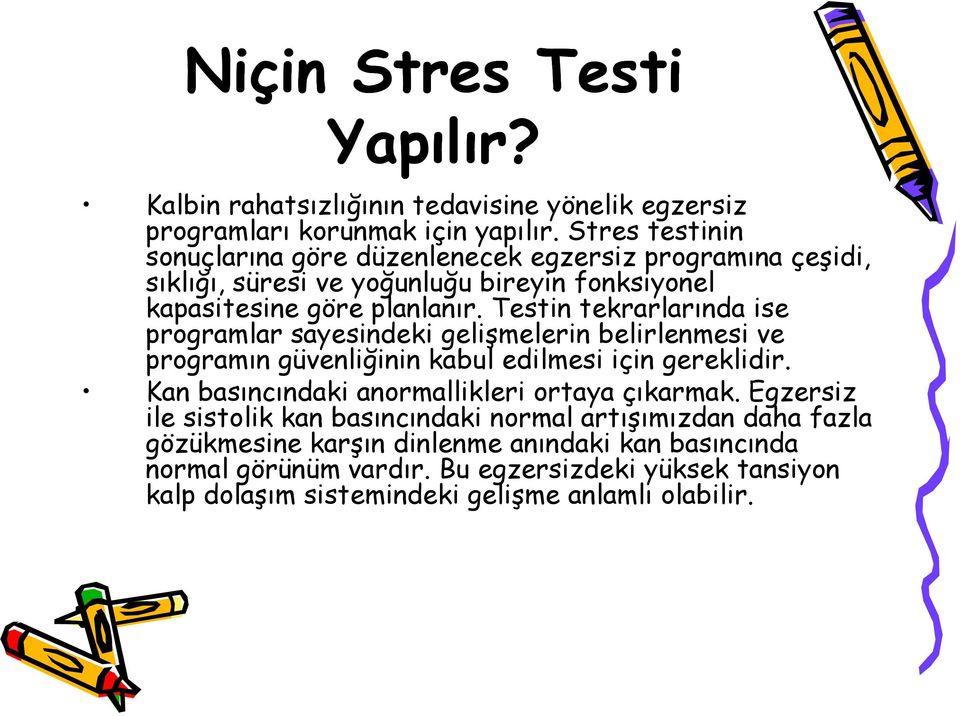 Niçin Stres Testi Yapılır?

• Kalbin rahatsızlığının tedavisine yönelik egzersiz programları korunmak için yapılır. Stres testinin sonuçlarına göre düzenlenecek egzersiz programına çeşidi, sıklığı, süresi ve yoğunluğu bireyin fonksiyonel kapasitesine göre planlanır. Testin tekrarlarında ise programlar sayesindeki gelişmelerin belirlenmesi ve programın güvenliğinin kabul edilmesi için gereklidir.

• Kan basıncındaki anormallikleri ortaya çıkarmak. Egzersiz ile sistolik kan basıncındaki normal artışımızdan daha fazla gözükmesine karşın dinlenme anındaki kan basıncında normal görünüm vardır. Bu egzersizdeki yüksek tansiyon kalp dolaşım sistemindeki gelişme anlamlı olabilir.